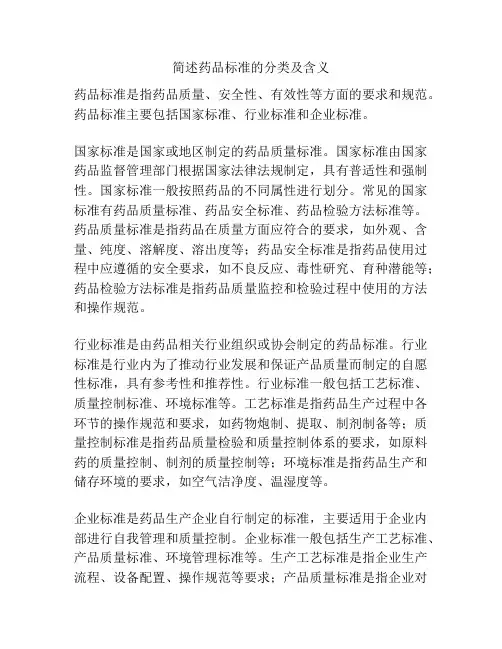 简述药品标准的分类及含义

药品标准是指药品质量、安全性、有效性等方面的要求和规范。药品标准主要包括国家标准、行业标准和企业标准。

国家标准是国家或地区制定的药品质量标准。国家标准由国家药品监督管理部门根据国家法律法规制定，具有普适性和强制性。国家标准一般按照药品的不同属性进行划分。常见的国家标准有药品质量标准、药品安全标准、药品检验方法标准等。药品质量标准是指药品在质量方面应符合的要求，如外观、含量、纯度、溶解度、溶出度等；药品安全标准是指药品使用过程中应遵循的安全要求，如不良反应、毒性研究、育种潜能等；药品检验方法标准是指药品质量监控和检验过程中使用的方法和操作规范。

行业标准是由药品相关行业组织或协会制定的药品标准。行业标准是行业内为了推动行业发展和保证产品质量而制定的自愿性标准，具有参考性和推荐性。行业标准一般包括工艺标准、质量控制标准、环境标准等。工艺标准是指药品生产过程中各环节的操作规范和要求，如药物炮制、提取、制剂制备等；质量控制标准是指药品质量检验和质量控制体系的要求，如原料药的质量控制、制剂的质量控制等；环境标准是指药品生产和储存环境的要求，如空气洁净度、温湿度等。

企业标准是药品生产企业自行制定的标准，主要适用于企业内部进行自我管理和质量控制。企业标准一般包括生产工艺标准、产品质量标准、环境管理标准等。生产工艺标准是指企业生产流程、设备配置、操作规范等要求；产品质量标准是指企业对